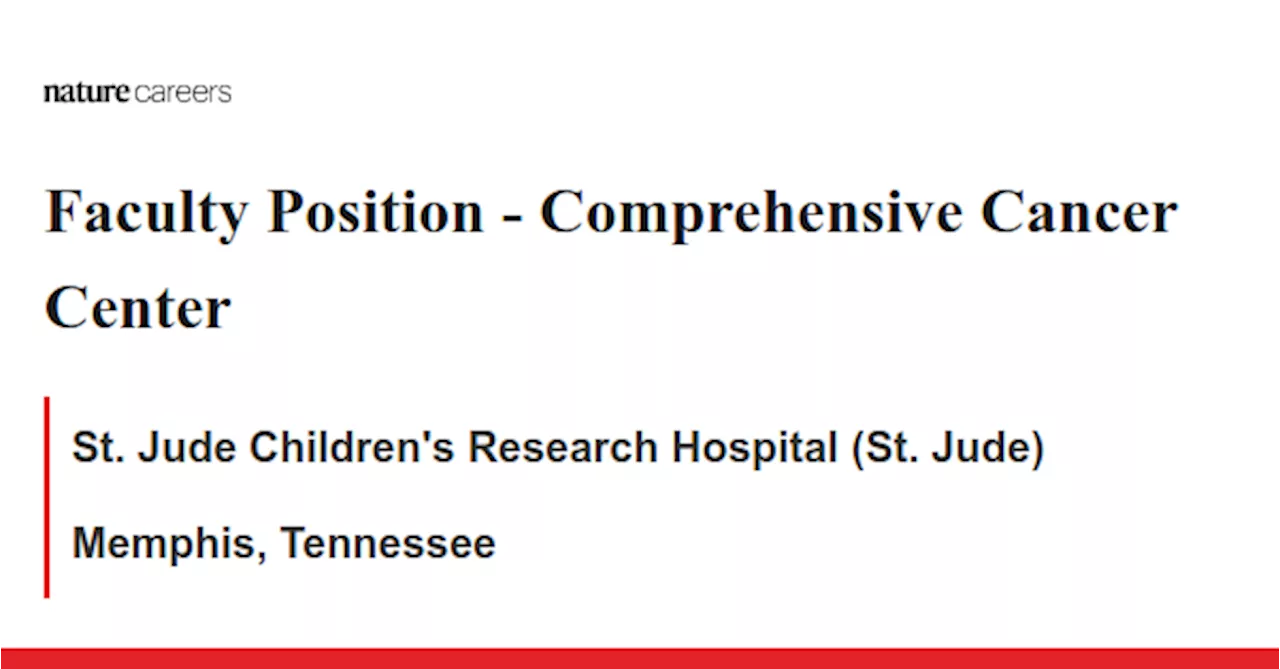 nature careers

Faculty Position - Comprehensive Cancer Center

St. Jude Children's Research Hospital (St. Jude)

Memphis, Tennessee